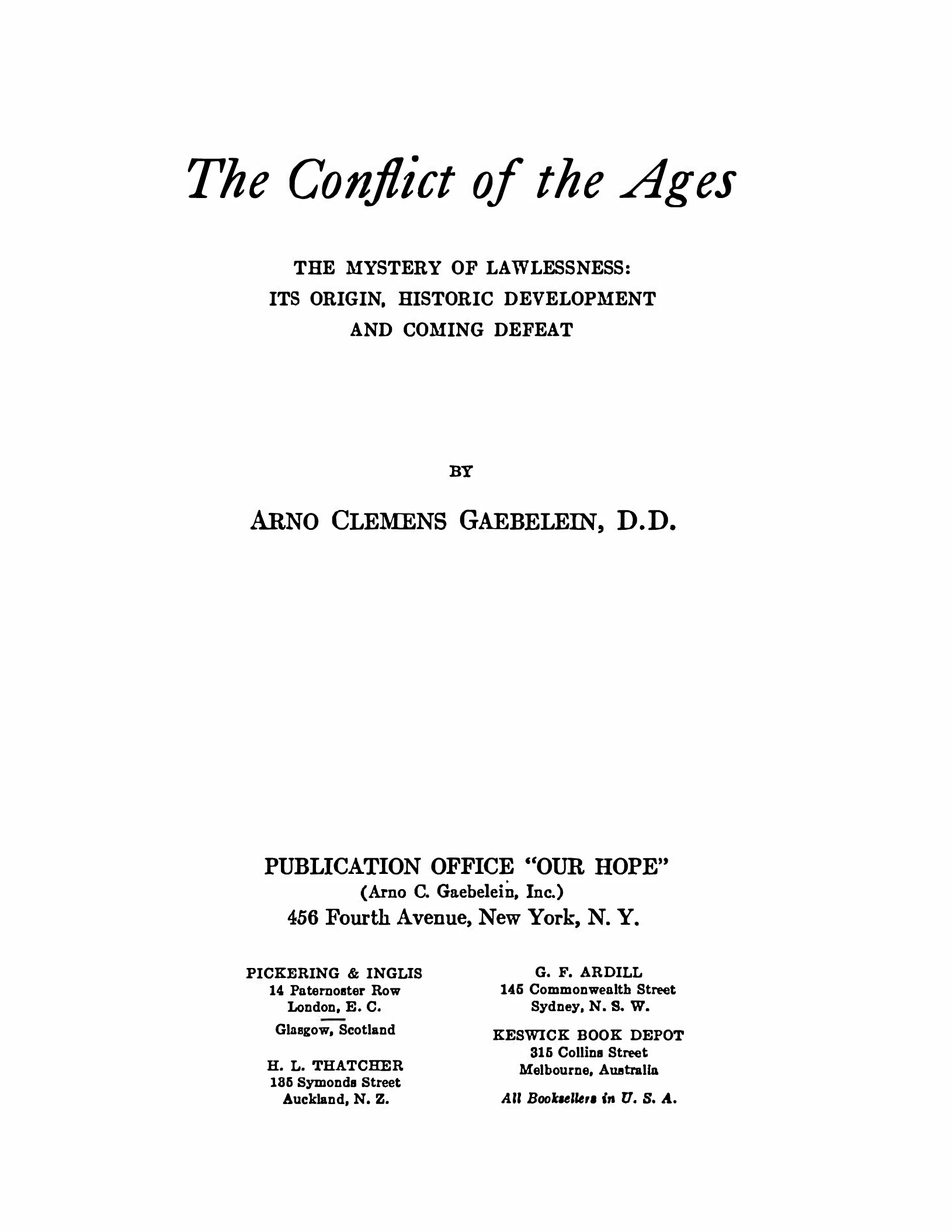 The Conflict of the Ages

THE MYSTERY OF LAWLESSNESS: ITS ORIGIN, HISTORIC DEVELOPMENT AND COMING DEFEAT

BY

ARNO CLEMENS GAEBELEIN, D.D.

PUBLICATION OFFICE "OUR HOPE"
(Arno C. Gaebelein, Inc.)
456 Fourth Avenue, New York, N. Y.

PICKERING & INGLIS
14 Paternoster Row
London, E. C.
Glasgow, Scotland

H. L. THATCHER
135 Symonds Street
Auckland, N. Z.

G. F. ARDILL
145 Commonwealth Street
Sydney, N. S. W.

KESWICK BOOK DEPOT
315 Collins Street
Melbourne, Australia

All Booksellers in U. S. A.